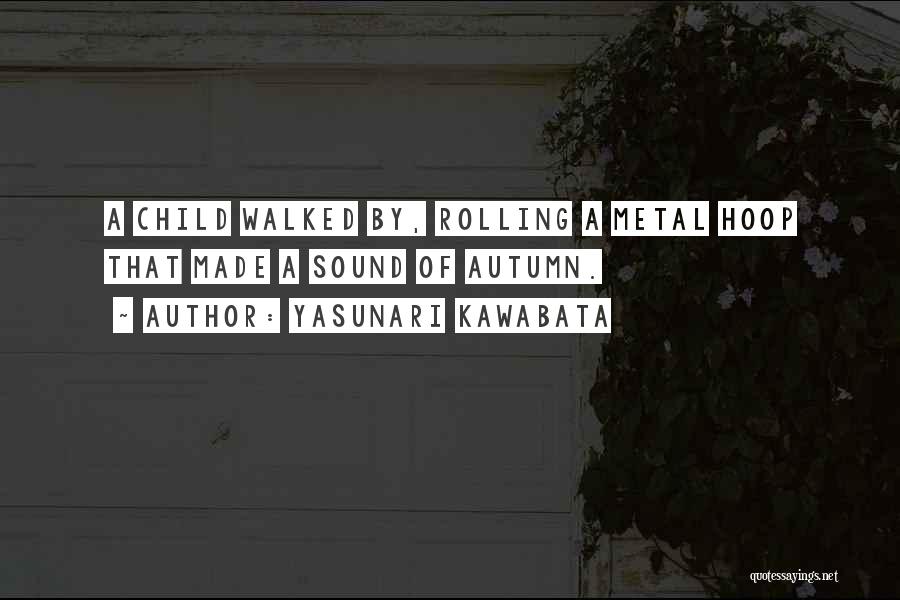 A CHILD WALKED BY, ROLLING A METAL HOOP THAT MADE A SOUND OF AUTUMN.

~ AUTHOR: YASUNARI KAWABATA

quotessayings.net